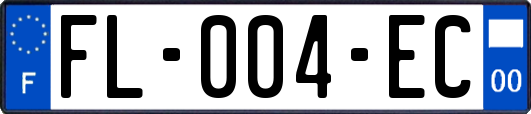 F
FL-004-EC
00